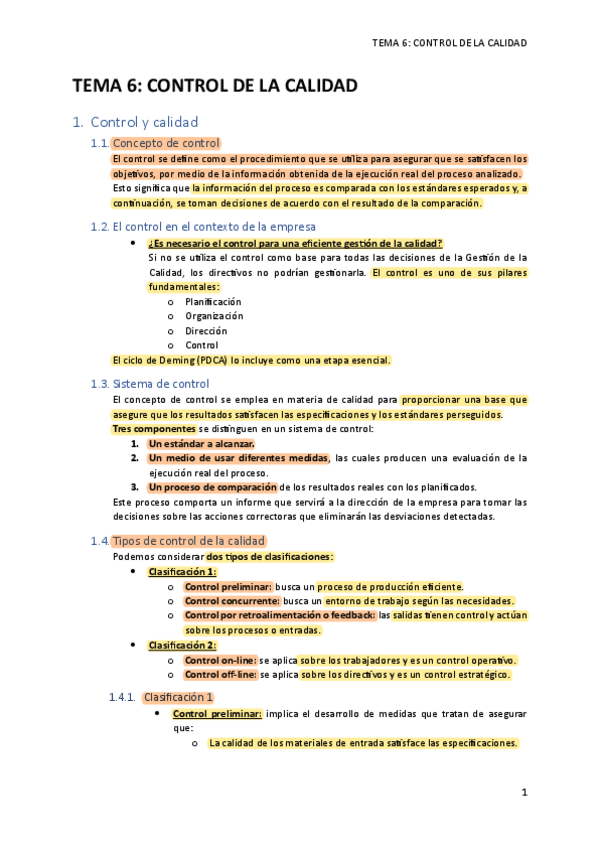 TEMA 6: CONTROL DE LA CALIDAD

TEMA 6: CONTROL DE LA CALIDAD

1. Control y calidad

1.1. Concepto de control

El control se define como el procedimiento que se utiliza para asegurar que se satisfacen los objetivos, por medio de la información obtenida de la ejecución real del proceso analizado. Esto significa que la información del proceso es comparada con los estándares esperados y, a continuación, se toman decisiones de acuerdo con el resultado de la comparación.

1.2. El control en el contexto de la empresa

• ¿Es necesario el control para una eficiente gestión de la calidad?
Si no se utiliza el control como base para todas las decisiones de la Gestión de la Calidad, los directivos no podrían gestionarla. El control es uno de sus pilares fundamentales:
o Planificación
o Organización
o Dirección
o Control
El ciclo de Deming (PDCA) lo incluye como una etapa esencial.

1.3. Sistema de control

El concepto de control se emplea en materia de calidad para proporcionar una base que asegure que los resultados satisfacen las especificaciones y los estándares perseguidos.
Tres componentes se distinguen en un sistema de control:
1. Un estándar a alcanzar.
2. Un medio de usar diferentes medidas, las cuales producen una evaluación de la ejecución real del proceso.
3. Un proceso de comparación de los resultados reales con los planificados.
Este proceso comporta un informe que servirá a la dirección de la empresa para tomar las decisiones sobre las acciones correctoras que eliminarán las desviaciones detectadas.

1.4. Tipos de control de la calidad

Podemos considerar dos tipos de clasificaciones:
• Clasificación 1:
o Control preliminar: busca un proceso de producción eficiente.
o Control concurrente: busca un entorno de trabajo según las necesidades.
o Control por retroalimentación o feedback: las salidas tienen control y actúan sobre los procesos o entradas.
• Clasificación 2:
o Control on-line: se aplica sobre los trabajadores y es un control operativo.
o Control off-line: se aplica sobre los directivos y es un control estratégico.

1.4.1. Clasificación 1

• Control preliminar: implica el desarrollo de medidas que tratan de asegurar que:
o La calidad de los materiales de entrada satisface las especificaciones.

1